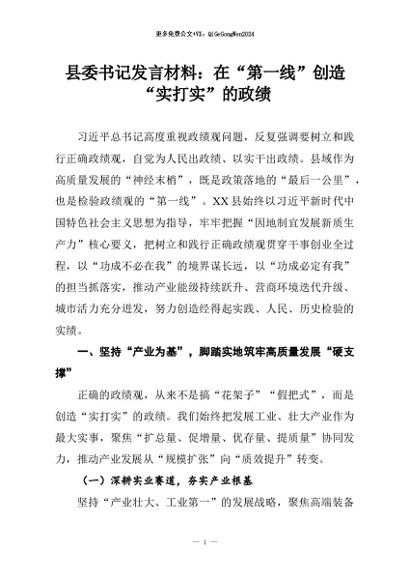 更多免费公文+VX：QiGeGongWen2024

县委书记发言材料：在“第一线”创造“实打实”的政绩

习近平总书记高度重视政绩观问题，反复强调要树立和践行正确政绩观，自觉为人民出政绩、以实干出政绩。县域作为高质量发展的“神经末梢”，既是政策落地的“最后一公里”，也是检验政绩观的“第一线”。XX县始终以习近平新时代中国特色社会主义思想为指导，牢牢把握“因地制宜发展新质生产力”核心要义，把树立和践行正确政绩观贯穿干事创业全过程，以“功成不必在我”的境界谋长远，以“功成必定有我”的担当抓落实，推动产业能级持续跃升、营商环境迭代升级、城市活力充分迸发，努力创造经得起实践、人民、历史检验的实绩。

一、坚持“产业为基”，脚踏实地筑牢高质量发展“硬支撑”

正确的政绩观，从来不是搞“花架子”“假把式”，而是创造“实打实”的政绩。我们始终把发展工业、壮大产业作为最大实事，聚焦“扩总量、促增量、优存量、提质量”协同发力，推动产业发展从“规模扩张”向“质效提升”转变。

（一）深耕实业赛道，夯实产业根基

坚持“产业壮大、工业第一”的发展战略，聚焦高端装备

— 1 —